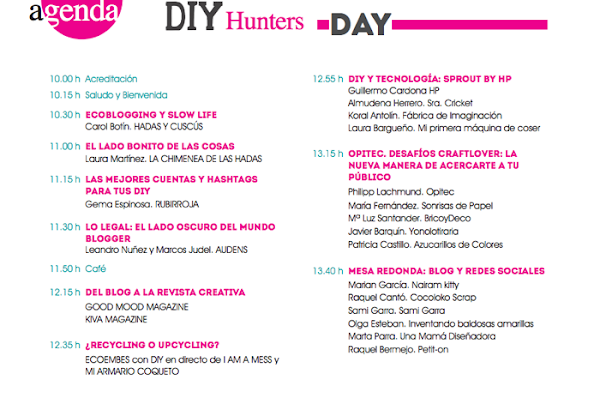 agenda DIY Hunters DAY

10.00 h Acreditación

10.15 h Saludo y Bienvenida

10.30 h ECOBLOGGING Y SLOW LIFE
Carol Botín. HADAS Y CUSCÚS

11.00 h EL LADO BONITO DE LAS COSAS
Laura Martínez. LA CHIMENEA DE LAS HADAS

11.15 h LAS MEJORES CUENTAS Y HASHTAGS PARA TUS DIY
Gema Espinosa. RUBIRROJA

11.30 h LO LEGAL: EL LADO OSCURO DEL MUNDO BLOGGER
Leandro Nuñez y Marcos Judel. AUDENS

11.50 h Café

12.15 h DEL BLOG A LA REVISTA CREATIVA
GOOD MOOD MAGAZINE
KIVA MAGAZINE

12.35 h ¿RECYCLING O UPCYCLING?
ECOEMBES con DIY en directo de I AM A MESS y MI ARMARIO COQUETO

12.55 h DIY Y TECNOLOGÍA: SPROUT BY HP
Guillermo Cardona HP
Almudena Herrero. Sra. Cricket
Koral Antolín. Fábrica de Imaginación
Laura Bargueño. Mi primera máquina de coser

13.15 h OPITEC. DESAFÍOS CRAFTLOVER: LA NUEVA MANERA DE ACERCARTE A TU PÚBLICO
Philipp Lachmund. Opitec
María Fernández. Sonrisas de Papel
Mª Luz Santander. BricoyDeco
Javier Barquín. Yonolotiraría
Patricia Castillo. Azucarillos de Colores

13.40 h MESA REDONDA: BLOG Y REDES SOCIALES
Marian García. Nairam kitty
Raquel Cantó. Cocoloko Scrap
Sami Garra. Sami Garra
Olga Esteban. Inventando baldosas amarillas
Marta Parra. Una Mamá Diseñadora
Raquel Bermejo. Petit-on